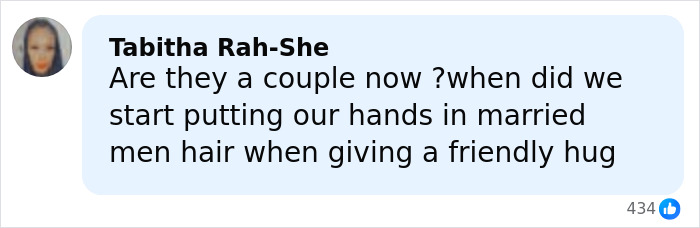 Tabitha Rah-She
Are they a couple now ?when did we start putting our hands in married men hair when giving a friendly hug

434